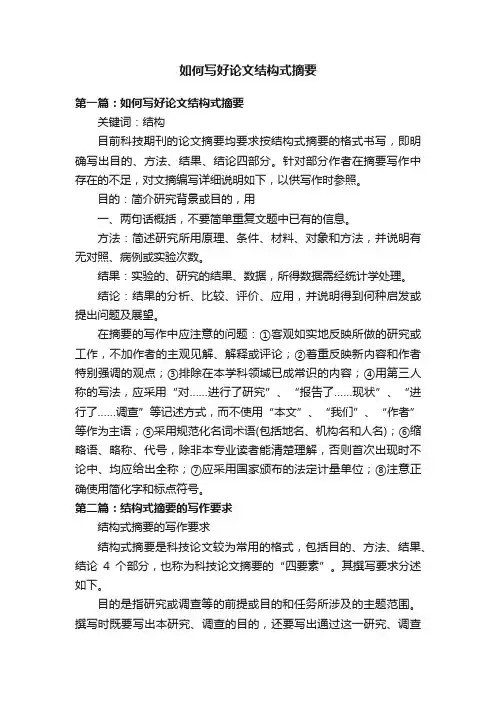 如何写好论文结构式摘要

第一篇：如何写好论文结构式摘要

关键词：结构

目前科技期刊的论文摘要均要求按结构式摘要的格式书写，即明确写出目的、方法、结果、结论四部分。针对部分作者在摘要写作中存在的不足，对文摘编写详细说明如下，以供写作时参照。

目的：简介研究背景或目的，用

一、两句话概括，不要简单重复文题中已有的信息。

方法：简述研究所用原理、条件、材料、对象和方法，并说明有无对照、病例或实验次数。

结果：实验的、研究的结果、数据，所得数据需经统计学处理。

结论：结果的分析、比较、评价、应用，并说明得到何种启发或提出问题及展望。

在摘要的写作中应注意的问题：①客观如实地反映所做的研究或工作，不加作者的主观见解、解释或评论；②着重反映新内容和作者特别强调的观点；③排除在本学科领域已成常识的内容；④用第三人称的写法，应采用“对......进行了研究”、“报告了......现状”、“进行了......调查”等记述方式，而不使用“本文”、“我们”、“作者”等作为主语；⑤采用规范化名词术语(包括地名、机构名和人名)；⑥缩略语、略称、代号，除非本专业读者能清楚理解，否则首次出现时不论中、均应给出全称；⑦应采用国家颁布的法定计量单位；⑧注意正确使用简化字和标点符号。

第二篇：结构式摘要的写作要求

结构式摘要的写作要求

结构式摘要是科技论文较为常用的格式，包括目的、方法、结果、结论 4 个部分，也称为科技论文摘要的“四要素”。其撰写要求分述如下。

目的是指研究或调查等的前提或目的和任务所涉及的主题范围。撰写时既要写出本研究、调查的目的，还要写出通过这一研究、调查